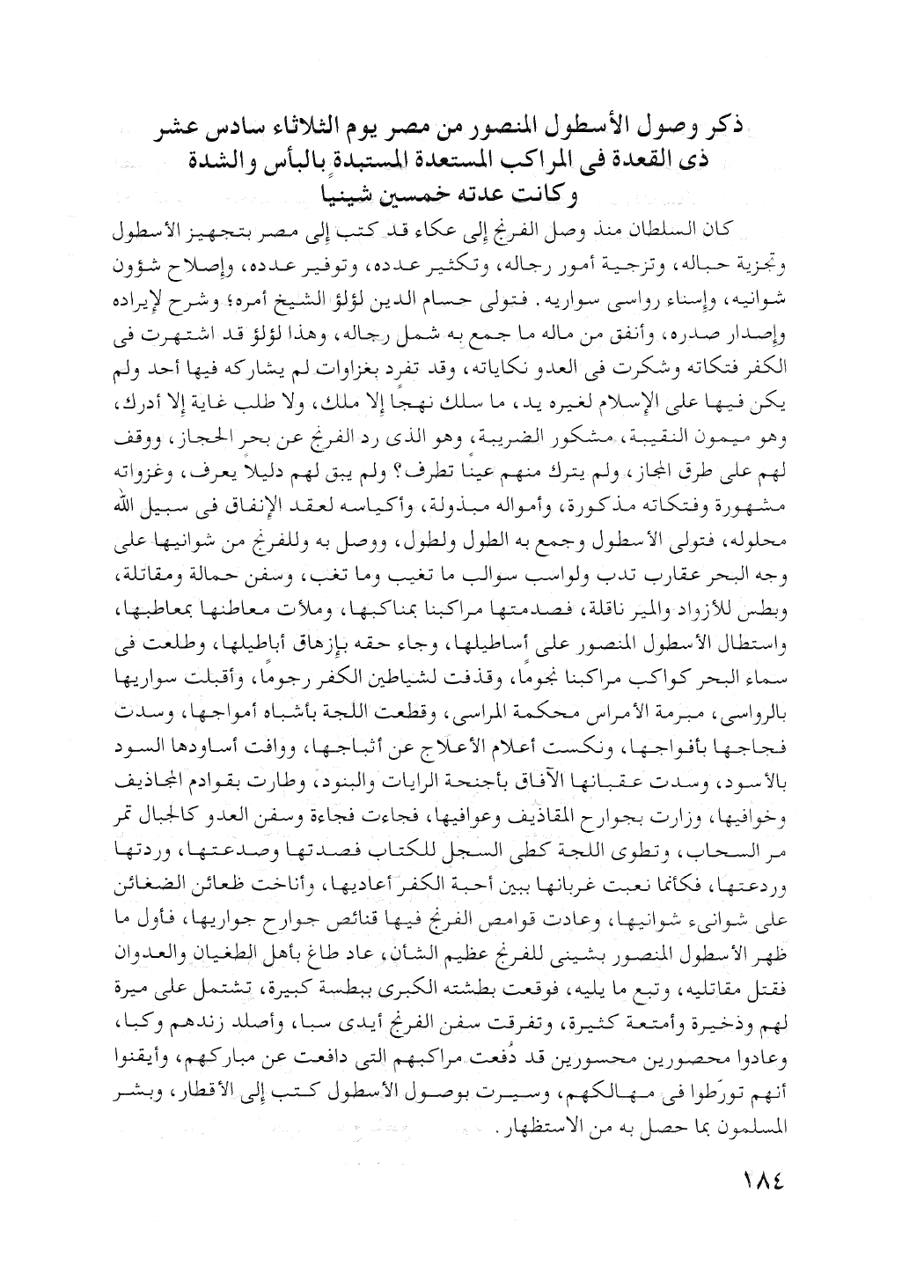 ذكر وصول الأسطول المنصور من مصر يوم الثلاثاء سادس عشر ذى القعدة فى المراكب المستعدة المستبدة بالبأس والشدة وكانت عدته خمسين شينيا

كان السلطان منذ وصل الفرنج إلى عكاء قد كتب إلى مصر بتجهيز الأسطول وتجزية حباله، وتزجية أمور رجاله، وتكثير عدده، وتوفير عدده، وإصلاح شؤون شوانيه، وإسناء رواسى سواريه. فتولى حسام الدين لؤلؤ الشيخ أمره؛ وشرح لإيراده وإصدار صدره، وأنفق من ماله ما جمع به شمل رجاله، وهذا لؤلؤ قد اشتهرت فى الكفر فتكاته وشكرت فى العدو نكاياته، وقد تفرد بغزاوات لم يشاركه فيها أحد ولم يكن فيها على الإسلام لغيره يد، ما سلك نهجًا إلا ملك، ولا طلب غاية إلا أدرك، وهو ميمون النقيبة، مشكور الضريبة، وهو الذى رد الفرنج عن بحر الحجاز، ووقف لهم على طرق المجاز، ولم يترك منهم عينًا تطرف؟ ولم يبق لهم دليلاً يعرف، وغزواته مشهورة وفتكاته مذكورة، وأمواله مبذولة، وأكياسه لعقد الإنفاق فى سبيل الله محلوله، فتولى الأسطول وجمع به الطول ولطول، ووصل به وللفرنج من شوانيها على وجه البحر عقارب تدب ولواسب سوالب ما تغيب وما تغب، وسفن حمالة ومقاتلة، وبطس للأزواد والمير ناقلة، فصدمتها مراكبنا بمناكبها، وملأت معاطنها بمعاطبها، واستطال الأسطول المنصور على أساطيلها، وجاء حقه بإزهاق أباطيلها، وطلعت فى سماء البحر كواكب مراكبنا نجومًا، وقذفت لشياطين الكفر رجومًا، وأقبلت سواريها بالرواسى، مبرمة الأمراس محكمة المراسى، وقطعت اللجة بأشباه أمواجها، وسدت فجاجها بأفواجها، ونكست أعلام الأعلاج عن أثباجها، ووافت أساودها السود بالأسود، وسدت عقبانها الآفاق بأجنحة الرايات والبنود، وطارت بقوادم المجاذيف وخوافيها، وزارت بجوارح المقاذيف وعوافيها، فجاءت فجاءة وسفن العدو كالجبال تمر مر السحاب، وتطوى اللجة كطى السجل للكتاب فصدتها وصدعتها، وردتها وردعتها، فكأنما نعبت غربانها ببين أحبة الكفر أعاديها، وأناخت ظعائن الضغائن على شوانىء شوانيها، وعادت قوامص الفرنج فيها قنائص جوارح جواريها، فأول ما ظهر الأسطول المنصور بشينى للفرنج عظيم الشأن، عاد طاغ بأهل الطغيان والعدوان فقتل مقاتليه، وتبع ما يليه، فوقعت بطشته الكبرى ببطسة كبيرة، تشتمل على ميرة لهم وذخيرة وأمتعة كثيرة، وتفرقت سفن الفرنج أيدى سبا، وأصلد زندهم وكبا، وعادوا محصورين محسورين قد دُفعت مراكبهم التى دافعت عن مباركهم، وأيقنوا أنهم تورّطوا فى مهالكهم، وسيرت بوصول الأسطول كتب إلى الأقطار، وبشر المسلمون بما حصل به من الاستظهار.

١٨٤